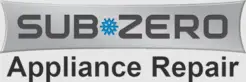 SUB ZERO
Appliance Repair